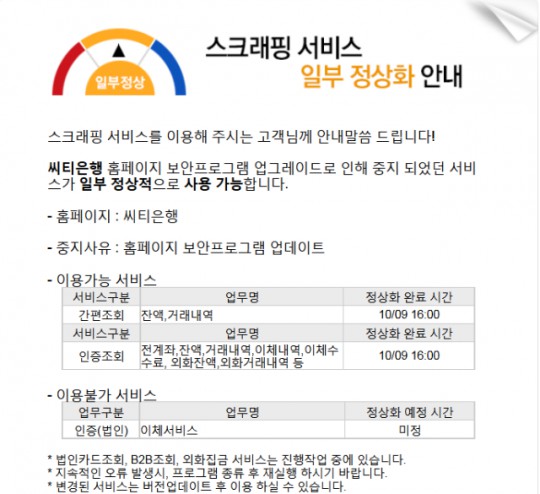 일부정상

스크래핑 서비스
일부 정상화 안내

스크래핑 서비스를 이용해 주시는 고객님께 안내말씀 드립니다!

씨티은행 홈페이지 보안프로그램 업그레이드로 인해 중지 되었던 서비스가 일부 정상적으로 사용 가능합니다.

- 홈페이지 : 씨티은행

- 중지사유 : 홈페이지 보안프로그램 업데이트

- 이용가능 서비스

| 서비스구분 | 업무명 | 정상화 완료 시간 |
|---|---|---|
| 간편조회 | 잔액,거래내역 | 10/09 16:00 |
| 서비스구분 | 업무명 | 정상화 완료 시간 |
| 인증조회 | 전계좌,잔액,거래내역,이체내역,이체수수료, 외화잔액,외화거래내역 등 | 10/09 16:00 |

- 이용불가 서비스

| 업무구분 | 업무명 | 정상화 예정 시간 |
|---|---|---|
| 인증(법인) | 이체서비스 | 미정 |

* 법인카드조회, B2B조회, 외화집금 서비스는 진행작업 중에 있습니다.
* 지속적인 오류 발생시, 프로그램 종류 후 재실행 하시기 바랍니다.
* 변경된 서비스는 버전업데이트 후 이용 하실 수 있습니다.